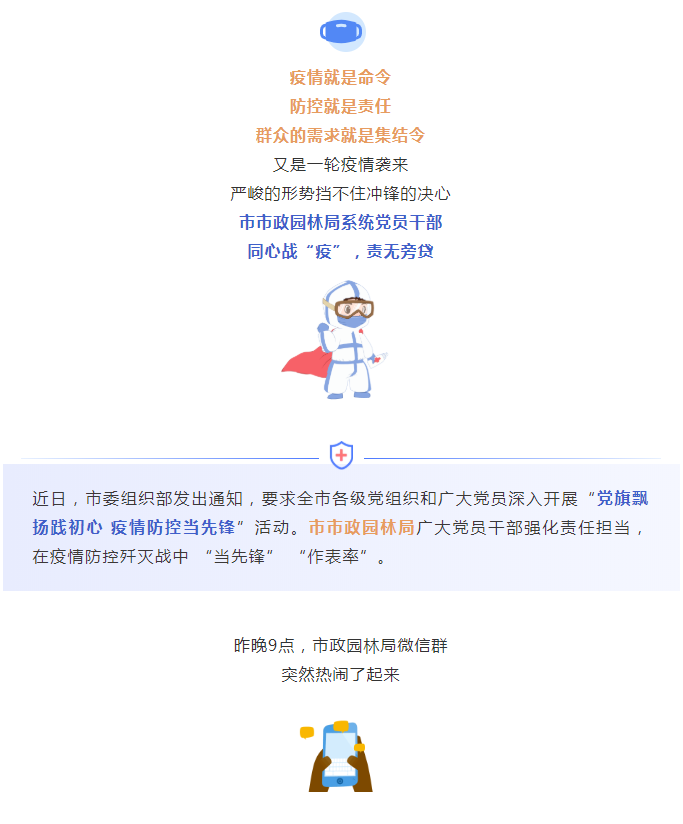 疫情就是命令
防控就是责任
群众的需求就是集结令
又是一轮疫情袭来
严峻的形势挡不住冲锋的决心
市市政园林局系统党员干部
同心战“疫”，责无旁贷

近日，市委组织部发出通知，要求全市各级党组织和广大党员深入开展“党旗飘扬践初心 疫情防控当先锋”活动。市市政园林局广大党员干部强化责任担当，在疫情防控歼灭战中 “当先锋” “作表率”。

昨晚9点，市政园林局微信群
突然热闹了起来